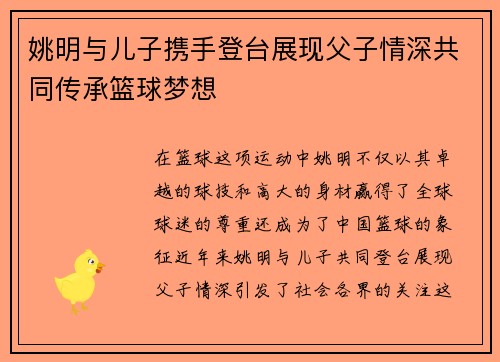 姚明与儿子携手登台展现父子情深共同传承篮球梦想

在篮球这项运动中姚明不仅以其卓越的球技和高大的身材赢得了全球球迷的尊重还成为了中国篮球的象征近年来姚明与儿子共同登台展现父子情深引发了社会各界的关注这